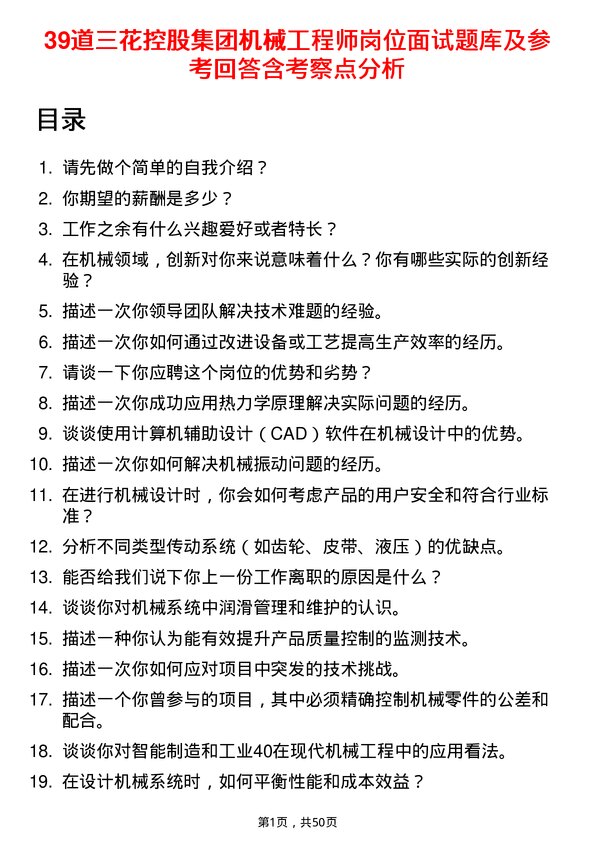 39道三花控股集团机械工程师岗位面试题库及参考回答含考察点分析

目录

1. 请先做个简单的自我介绍？
2. 你期望的薪酬是多少？
3. 工作之余有什么兴趣爱好或者特长？
4. 在机械领域，创新对你来说意味着什么？你有哪些实际的创新经验？
5. 描述一次你领导团队解决技术难题的经验。
6. 描述一次你如何通过改进设备或工艺提高生产效率的经历。
7. 请谈一下你应聘这个岗位的优势和劣势？
8. 描述一次你成功应用热力学原理解决实际问题的经历。
9. 谈谈使用计算机辅助设计（CAD）软件在机械设计中的优势。
10. 描述一次你如何解决机械振动问题的经历。
11. 在进行机械设计时，你会如何考虑产品的用户安全和符合行业标准？
12. 分析不同类型传动系统（如齿轮、皮带、液压）的优缺点。
13. 能否给我们说下你上一份工作离职的原因是什么？
14. 谈谈你对机械系统中润滑管理和维护的认识。
15. 描述一种你认为能有效提升产品质量控制的监测技术。
16. 描述一次你如何应对项目中突发的技术挑战。
17. 描述一个你曾参与的项目，其中必须精确控制机械零件的公差和配合。
18. 谈谈你对智能制造和工业40在现代机械工程中的应用看法。
19. 在设计机械系统时，如何平衡性能和成本效益？

第1页，共50页